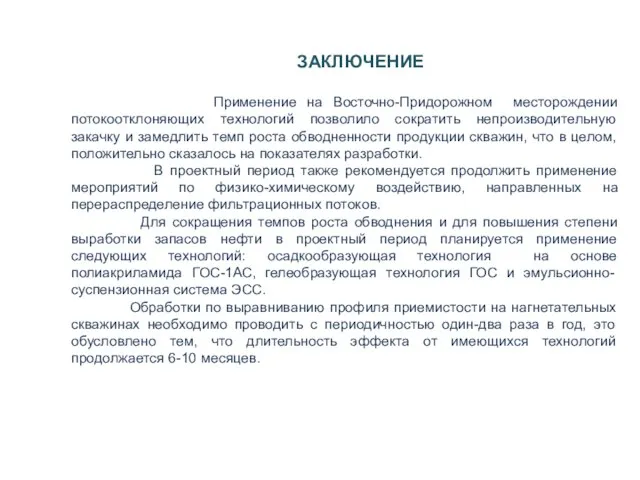 ЗАКЛЮЧЕНИЕ

Применение на Восточно-Придорожном месторождении потокоотклоняющих технологий позволило сократить непроизводительную закачку и замедлить темп роста обводненности продукции скважин, что в целом, положительно сказалось на показателях разработки.

В проектный период также рекомендуется продолжить применение мероприятий по физико-химическому воздействию, направленных на перераспределение фильтрационных потоков.

Для сокращения темпов роста обводнения и для повышения степени выработки запасов нефти в проектный период планируется применение следующих технологий: осадкообразующая технология на основе полиакриламида ГОС-1АС, гелеобразующая технология ГОС и эмульсионно-суспензионная система ЭСС.

Обработки по выравниванию профиля приемистости на нагнетательных скважинах необходимо проводить с периодичностью один-два раза в год, это обусловлено тем, что длительность эффекта от имеющихся технологий продолжается 6-10 месяцев.